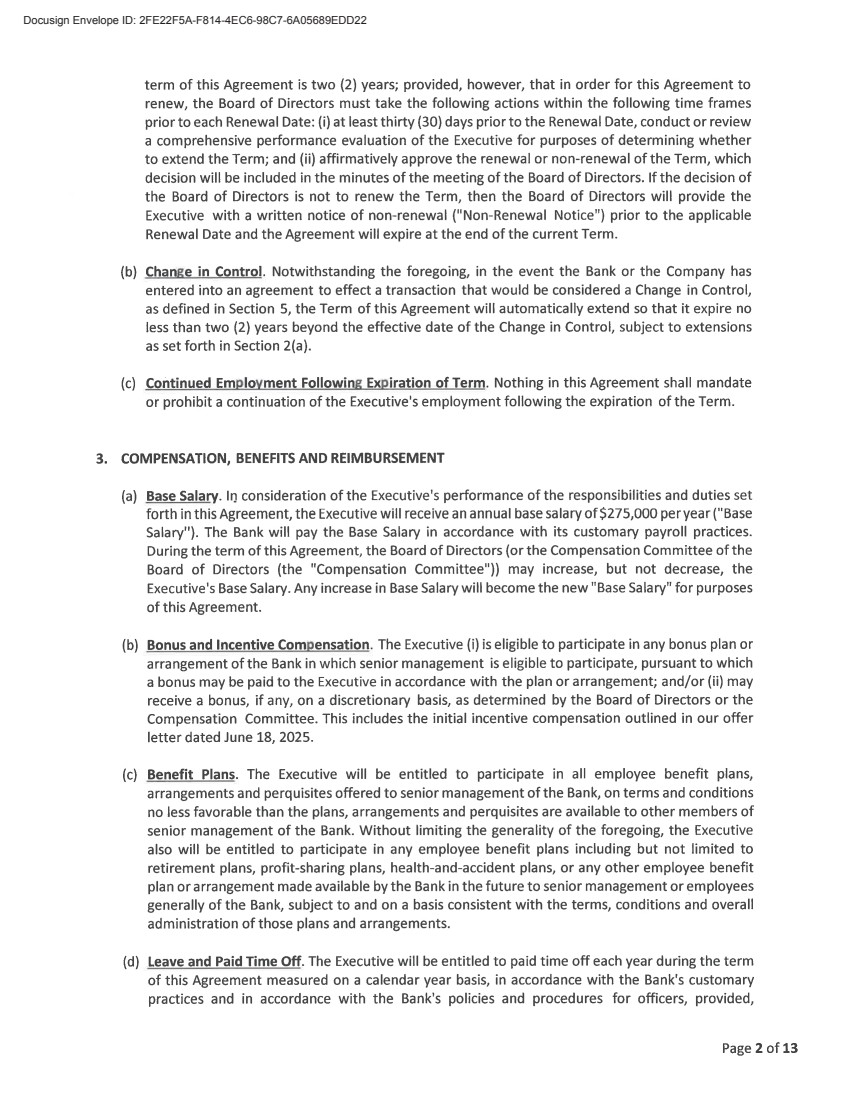 Docusign Envelope ID: 2FE22F5A-F814-4EC6-98C7-6A05689EDD22

term of this Agreement is two (2) years; provided, however, that in order for this Agreement to renew, the Board of Directors must take the following actions within the following time frames prior to each Renewal Date: (i) at least thirty (30) days prior to the Renewal Date, conduct or review a comprehensive performance evaluation of the Executive for purposes of determining whether to extend the Term; and (ii) affirmatively approve the renewal or non-renewal of the Term, which decision will be included in the minutes of the meeting of the Board of Directors. If the decision of the Board of Directors is not to renew the Term, then the Board of Directors will provide the Executive with a written notice of non-renewal ("Non-Renewal Notice") prior to the applicable Renewal Date and the Agreement will expire at the end of the current Term.

(b) Change in Control. Notwithstanding the foregoing, in the event the Bank or the Company has entered into an agreement to effect a transaction that would be considered a Change in Control, as defined in Section 5, the Term of this Agreement will automatically extend so that it expire no less than two (2) years beyond the effective date of the Change in Control, subject to extensions as set forth in Section 2(a).

(c) Continued Employment Following Expiration of Term. Nothing in this Agreement shall mandate or prohibit a continuation of the Executive's employment following the expiration of the Term.

3. COMPENSATION, BENEFITS AND REIMBURSEMENT

(a) Base Salary. In consideration of the Executive's performance of the responsibilities and duties set forth in this Agreement, the Executive will receive an annual base salary of $275,000 per year ("Base Salary"). The Bank will pay the Base Salary in accordance with its customary payroll practices. During the term of this Agreement, the Board of Directors (or the Compensation Committee of the Board of Directors (the "Compensation Committee")) may increase, but not decrease, the Executive's Base Salary. Any increase in Base Salary will become the new "Base Salary" for purposes of this Agreement.

(b) Bonus and Incentive Compensation. The Executive (i) is eligible to participate in any bonus plan or arrangement of the Bank in which senior management is eligible to participate, pursuant to which a bonus may be paid to the Executive in accordance with the plan or arrangement; and/or (ii) may receive a bonus, if any, on a discretionary basis, as determined by the Board of Directors or the Compensation Committee. This includes the initial incentive compensation outlined in our offer letter dated June 18, 2025.

(c) Benefit Plans. The Executive will be entitled to participate in all employee benefit plans, arrangements and perquisites offered to senior management of the Bank, on terms and conditions no less favorable than the plans, arrangements and perquisites are available to other members of senior management of the Bank. Without limiting the generality of the foregoing, the Executive also will be entitled to participate in any employee benefit plans including but not limited to retirement plans, profit-sharing plans, health-and-accident plans, or any other employee benefit plan or arrangement made available by the Bank in the future to senior management or employees generally of the Bank, subject to and on a basis consistent with the terms, conditions and overall administration of those plans and arrangements.

(d) Leave and Paid Time Off. The Executive will be entitled to paid time off each year during the term of this Agreement measured on a calendar year basis, in accordance with the Bank's customary practices and in accordance with the Bank's policies and procedures for officers, provided,

Page 2 of 13